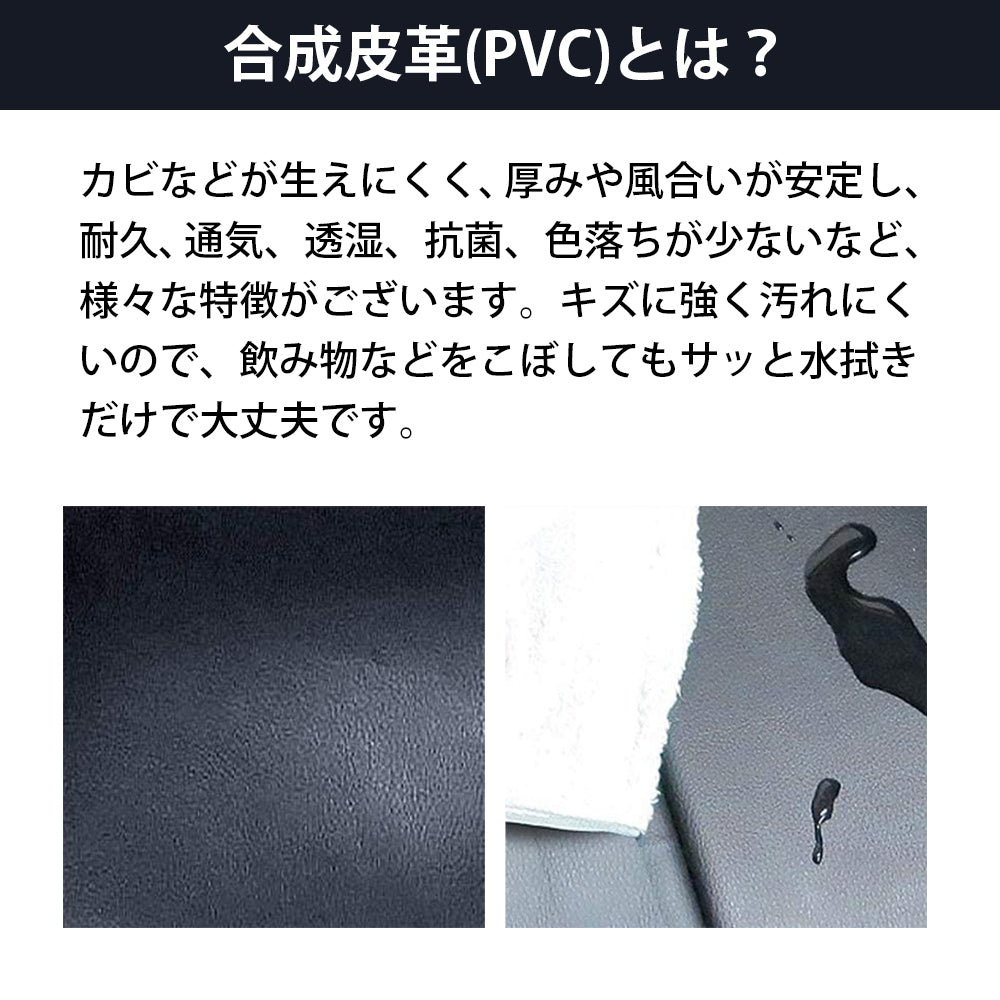 合成皮革(PVC)とは？

カビなどが生えにくく、厚みや風合いが安定し、耐久、通気、透湿、抗菌、色落ちが少ないなど、様々な特徴がございます。キズに強く汚れにくいので、飲み物などをこぼしてもサッと水拭きだけで大丈夫です。